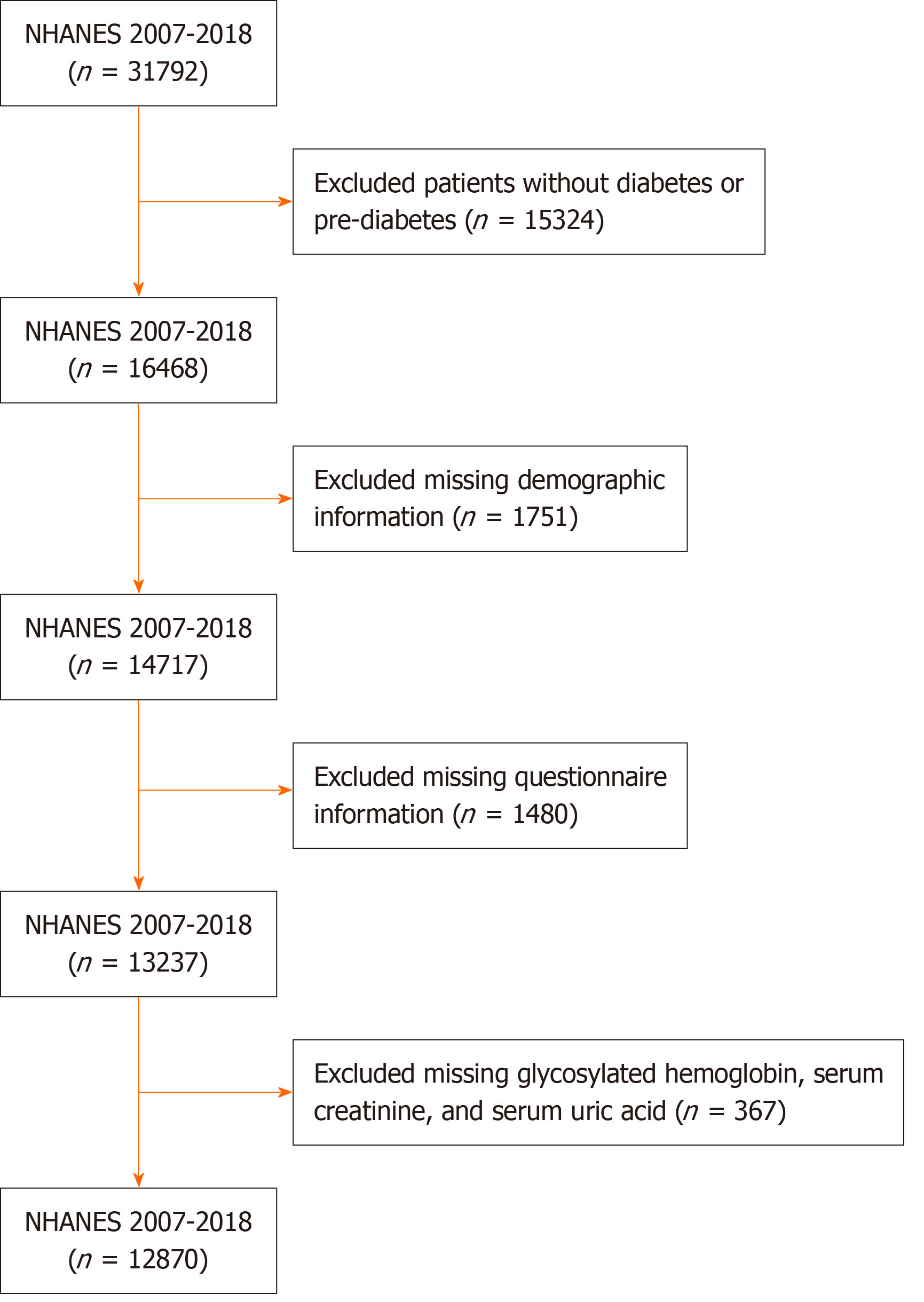 NHANES 2007-2018
($n$ = 31792)

Excluded patients without diabetes or pre-diabetes ($n$ = 15324)

NHANES 2007-2018
($n$ = 16468)

Excluded missing demographic information ($n$ = 1751)

NHANES 2007-2018
($n$ = 14717)

Excluded missing questionnaire information ($n$ = 1480)

NHANES 2007-2018
($n$ = 13237)

Excluded missing glycosylated hemoglobin, serum creatinine, and serum uric acid ($n$ = 367)

NHANES 2007-2018
($n$ = 12870)